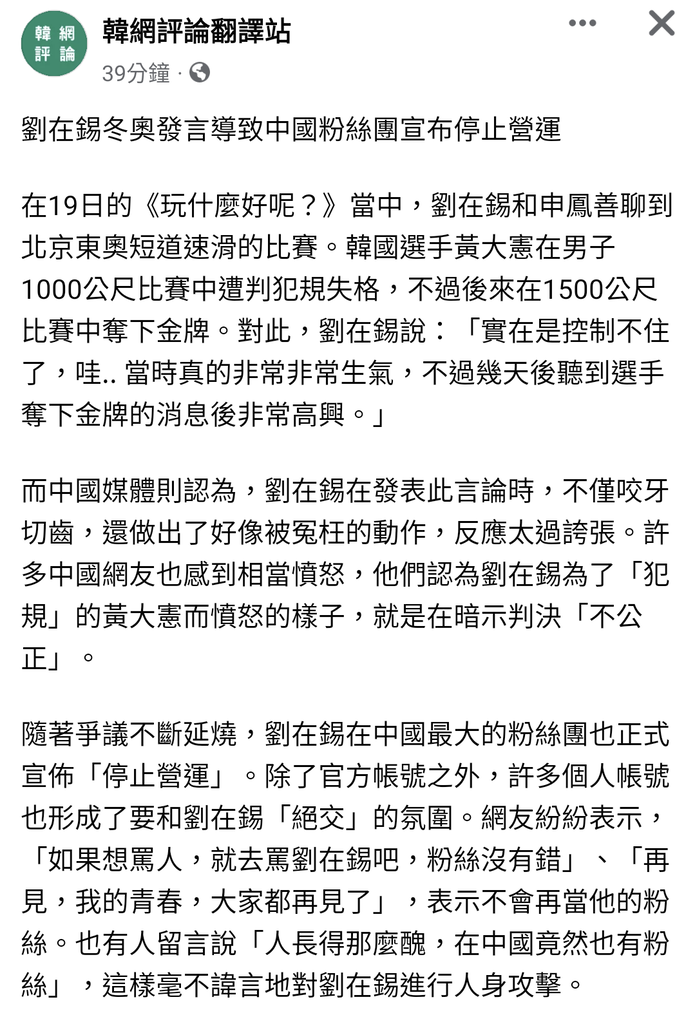 韓網評論

韓網評論翻譯站
39分鐘 ·

劉在錫冬奧發言導致中國粉絲團宣布停止營運

在19日的《玩什麼好呢？》當中，劉在錫和申鳳善聊到北京東奧短道速滑的比賽。韓國選手黃大憲在男子1000公尺比賽中遭判犯規失格，不過後來在1500公尺比賽中奪下金牌。對此，劉在錫說：「實在是控制不住了，哇.. 當時真的非常非常生氣，不過幾天後聽到選手奪下金牌的消息後非常高興。」

而中國媒體則認為，劉在錫在發表此言論時，不僅咬牙切齒，還做出了好像被冤枉的動作，反應太過誇張。許多中國網友也感到相當憤怒，他們認為劉在錫為了「犯規」的黃大憲而憤怒的樣子，就是在暗示判決「不公正」。

隨著爭議不斷延燒，劉在錫在中國最大的粉絲團也正式宣佈「停止營運」。除了官方帳號之外，許多個人帳號也形成了要和劉在錫「絕交」的氛圍。網友紛紛表示，「如果想罵人，就去罵劉在錫吧，粉絲沒有錯」、「再見，我的青春，大家都再見了」，表示不會再當他的粉絲。也有人留言說「人長得那麼醜，在中國竟然也有粉絲」，這樣毫不諱言地對劉在錫進行人身攻擊。